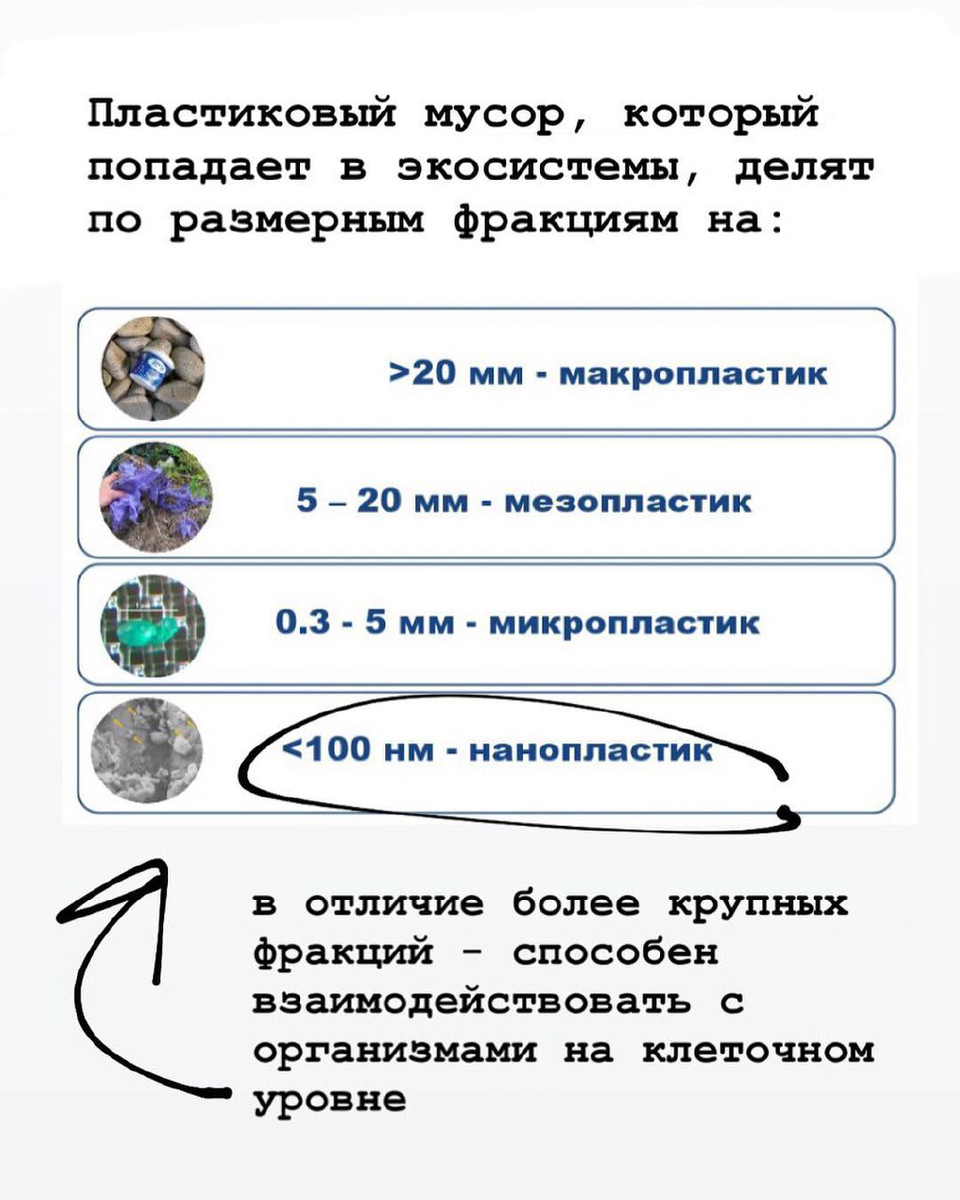 Пластиковый мусор, который попадает в экосистемы, делят по размерным фракциям на:

>20 мм - макропластик

5 – 20 мм - мезопластик

0.3 - 5 мм - микропластик

<100 нм - нанопластик

в отличие более крупных фракций - способен взаимодействовать с организмами на клеточном уровне